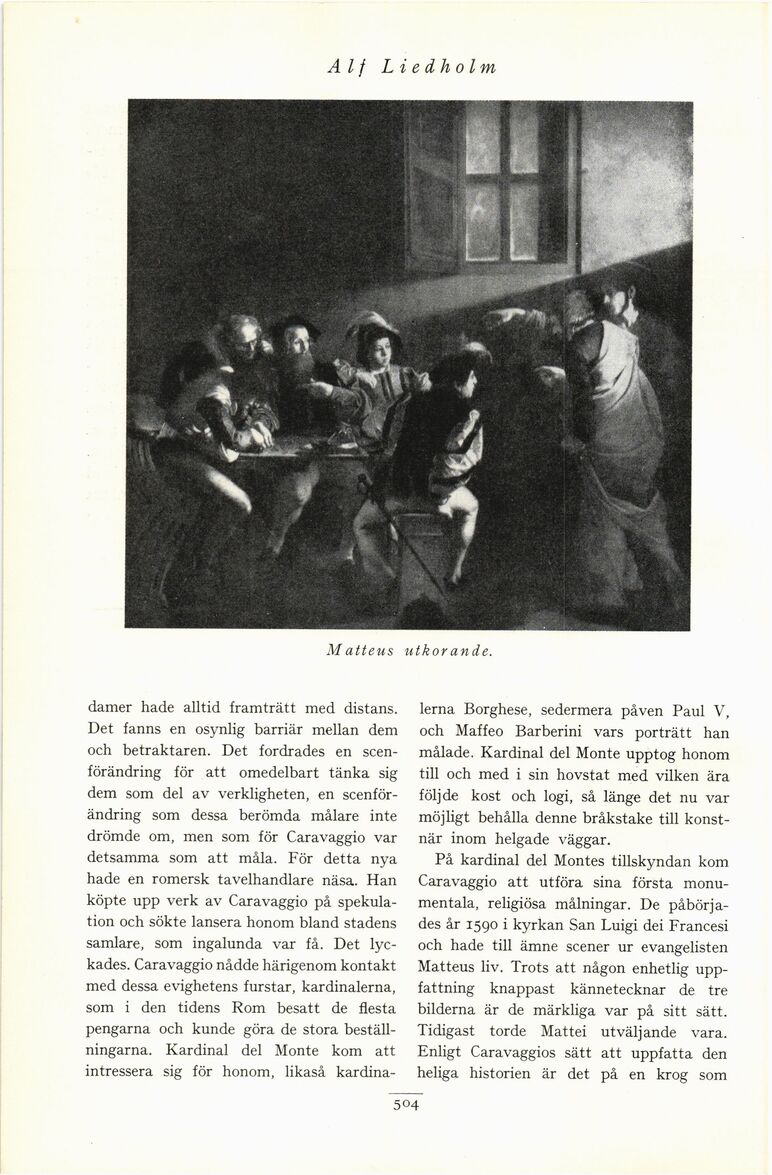 Alf Liedholm

Matteus utkorande.

damer hade alltid framträtt med distans. Det fanns en osynlig barriär mellan dem och betraktaren. Det fordrades en scenförändring för att omedelbart tänka sig dem som del av verkligheten, en scenförändring som dessa berömda målare inte drömde om, men som för Caravaggio var detsamma som att måla. För detta nya hade en romersk tavelhandlare näsa. Han köpte upp verk av Caravaggio på spekulation och sökte lansera honom bland stadens samlare, som ingalunda var få. Det lyckades. Caravaggio nådde härigenom kontakt med dessa evighetens furstar, kardinalerna, som i den tidens Rom besatt de flesta pengarna och kunde göra de stora beställningarna. Kardinal del Monte kom att intressera sig för honom, likaså kardinalerna Borghese, sedermera påven Paul V, och Maffeo Barberini vars porträtt han målade. Kardinal del Monte upptog honom till och med i sin hovstat med vilken ära följde kost och logi, så länge det nu var möjligt behålla denne bråkstake till konstnär inom helgade väggar.

På kardinal del Montes tillskyndan kom Caravaggio att utföra sina första monumentala, religiösa målningar. De påbörjades år 1590 i kyrkan San Luigi dei Francesi och hade till ämne scener ur evangelisten Matteus liv. Trots att någon enhetlig uppfattning knappast kännetecknar de tre bilderna är de märkliga var på sitt sätt. Tidigast torde Mattei utväljande vara. Enligt Caravaggios sätt att uppfatta den heliga historien är det på en krog som

504